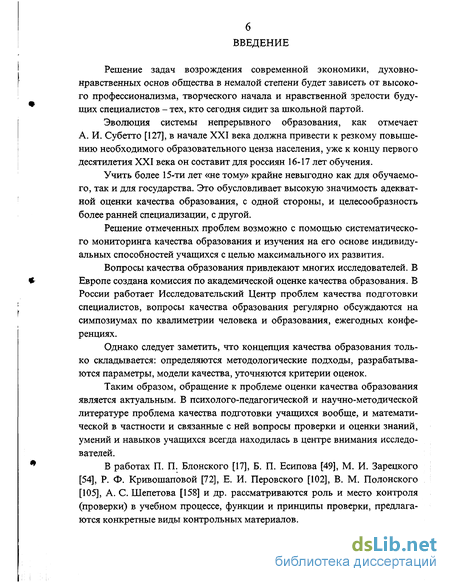 6
ВВЕДЕНИЕ

Решение задач возрождения современной экономики, духовно-нравственных основ общества в немалой степени будет зависеть от высокого профессионализма, творческого начала и нравственной зрелости будущих специалистов – тех, кто сегодня сидит за школьной партой.

Эволюция системы непрерывного образования, как отмечает А. И. Субетто [127], в начале XXI века должна привести к резкому повышению необходимого образовательного ценза населения, уже к концу первого десятилетия XXI века он составит для россиян 16-17 лет обучения.

Учить более 15-ти лет «не тому» крайне невыгодно как для обучаемого, так и для государства. Это обусловливает высокую значимость адекватной оценки качества образования, с одной стороны, и целесообразность более ранней специализации, с другой.

Решение отмеченных проблем возможно с помощью систематического мониторинга качества образования и изучения на его основе индивидуальных способностей учащихся с целью максимального их развития.

Вопросы качества образования привлекают многих исследователей. В Европе создана комиссия по академической оценке качества образования. В России работает Исследовательский Центр проблем качества подготовки специалистов, вопросы качества образования регулярно обсуждаются на симпозиумах по квалиметрии человека и образования, ежегодных конференциях.

Однако следует заметить, что концепция качества образования только складывается: определяются методологические подходы, разрабатываются параметры, модели качества, уточняются критерии оценок.

Таким образом, обращение к проблеме оценки качества образования является актуальным. В психолого-педагогической и научно-методической литературе проблема качества подготовки учащихся вообще, и математической в частности и связанные с ней вопросы проверки и оценки знаний, умений и навыков учащихся всегда находилась в центре внимания исследователей.

В работах П. П. Блонского [17], Б. П. Есипова [49], М. И. Зарецкого [54], Р. Ф. Кривошаповой [72], Е. И. Перовского [102], В. М. Полонского [105], А. С. Шепетова [158] и др. рассматриваются роль и место контроля (проверки) в учебном процессе, функции и принципы проверки, предлагаются конкретные виды контрольных материалов.

dsLib.net
библиотека диссертаций